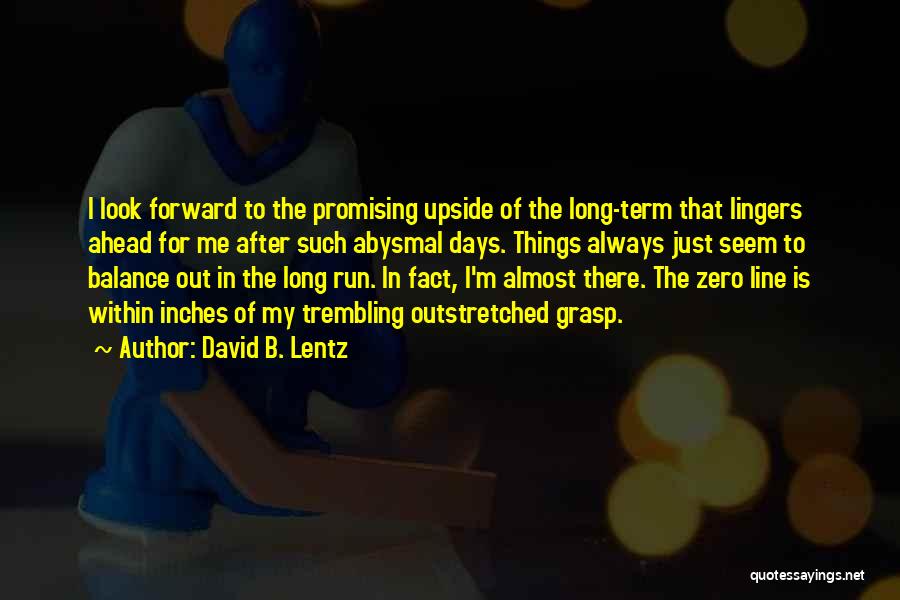 I look forward to the promising upside of the long-term that lingers ahead for me after such abysmal days. Things always just seem to balance out in the long run. In fact, I'm almost there. The zero line is within inches of my trembling outstretched grasp.

~ Author: David B. Lentz

quotessayings.net